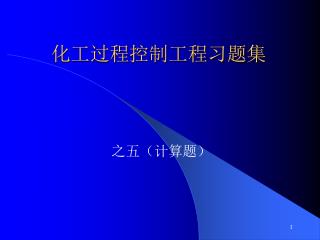 化工过程控制工程习题集

之五（计算题）

1